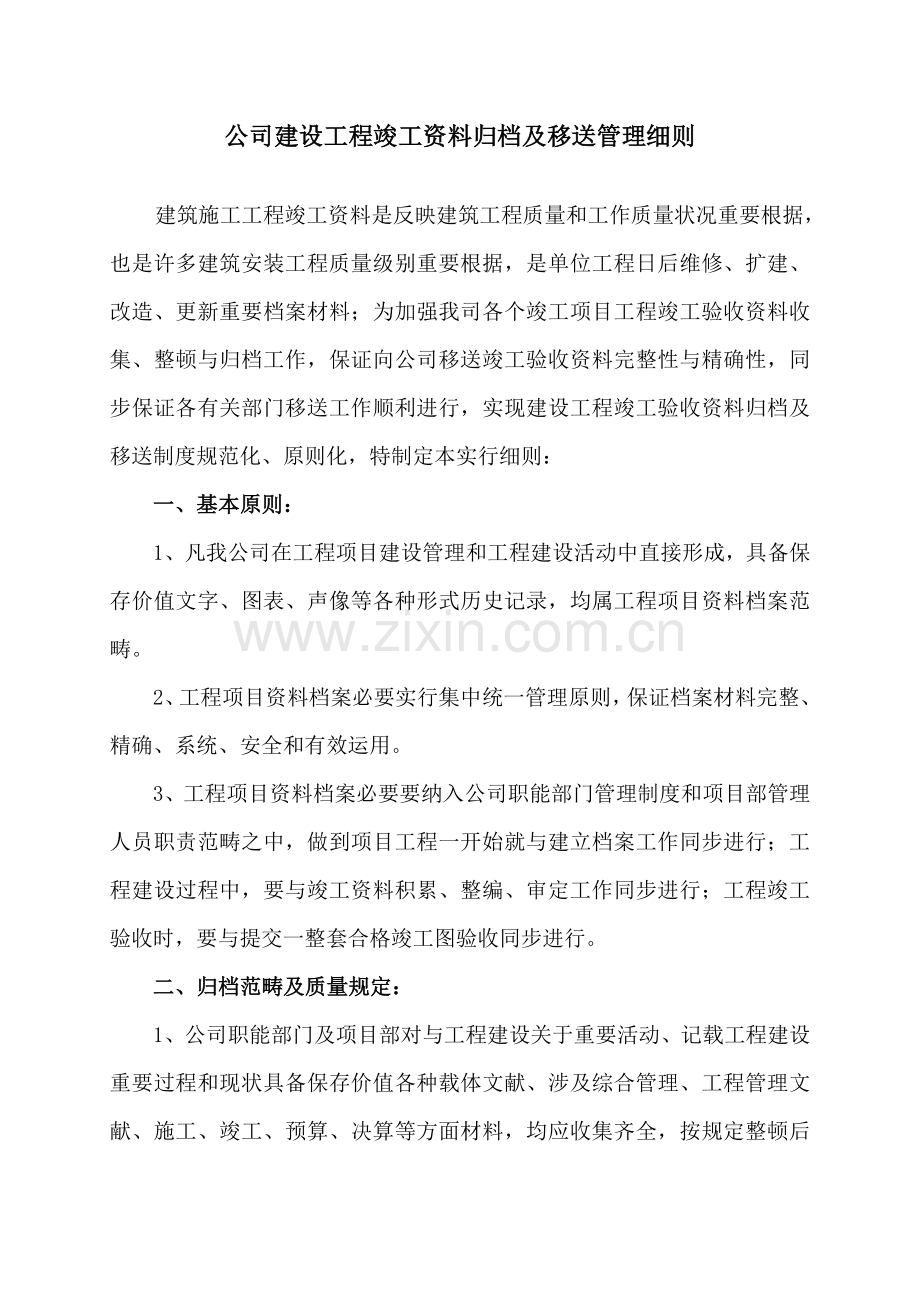 公司建设工程竣工资料归档及移送管理细则

建筑施工工程竣工资料是反映建筑工程质量和工作质量状况重要根据，也是许多建筑安装工程质量级别重要根据，是单位工程日后维修、扩建、改造、更新重要档案材料；为加强我司各个竣工项目工程竣工验收资料收集、整顿与归档工作，保证向公司移送竣工验收资料完整性与精确性，同步保证各有关部门移送工作顺利进行，实现建设工程竣工验收资料归档及移送制度规范化、原则化，特制定本实行细则：

一、基本原则：

1、凡我公司在工程项目建设管理和工程建设活动中直接形成，具备保存价值文字、图表、声像等各种形式历史记录，均属工程项目资料档案范畴。

www.zixin.com.cn

2、工程项目资料档案必要实行集中统一管理原则，保证档案材料完整、精确、系统、安全和有效运用。

3、工程项目资料档案必要要纳入公司职能部门管理制度和项目部管理人员职责范畴之中，做到项目工程一开始就与建立档案工作同步进行；工程建设过程中，要与竣工资料积累、整编、审定工作同步进行；工程竣工验收时，要与提交一整套合格竣工图验收同步进行。

二、归档范畴及质量规定：

1、公司职能部门及项目部对与工程建设关于重要活动、记载工程建设重要过程和现状具备保存价值各种载体文献、涉及综合管理、工程管理文献、施工、竣工、预算、决算等方面材料，均应收集齐全，按规定整顿后